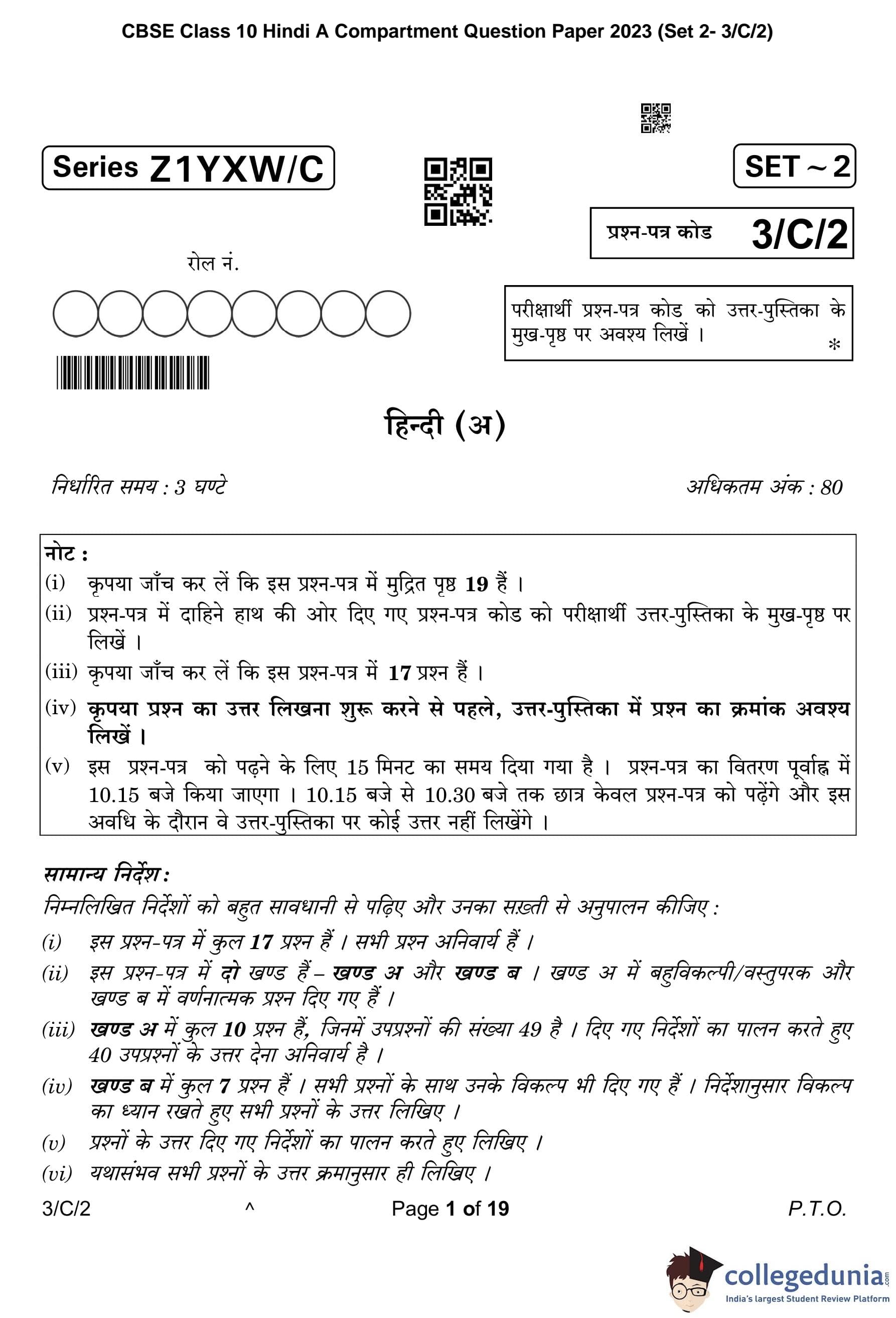 CBSE Class 10 Hindi A Compartment Question Paper 2023 (Set 2- 3/C/2)

Series Z1YXW/C

SET ~ 2

प्रश्न-पत्र कोड 3/C/2

रोल नं.

परीक्षार्थी प्रश्न-पत्र कोड को उत्तर-पुस्तिका के मुख-पृष्ठ पर अवश्य लिखें ।

*

हिन्दी (अ)

निर्धारित समय : 3 घण्टे

अधिकतम अंक : 80

नोट :

(i) कृपया जाँच कर लें कि इस प्रश्न-पत्र में मुद्रित पृष्ठ 19 हैं ।

(ii) प्रश्न-पत्र में दाहिने हाथ की ओर दिए गए प्रश्न-पत्र कोड को परीक्षार्थी उत्तर-पुस्तिका के मुख-पृष्ठ पर लिखें ।

(iii) कृपया जाँच कर लें कि इस प्रश्न-पत्र में 17 प्रश्न हैं ।

(iv) कृपया प्रश्न का उत्तर लिखना शुरू करने से पहले, उत्तर-पुस्तिका में प्रश्न का क्रमांक अवश्य लिखें ।

(v) इस प्रश्न-पत्र को पढ़ने के लिए 15 मिनट का समय दिया गया है । प्रश्न-पत्र का वितरण पूर्वाह्न में 10.15 बजे किया जाएगा । 10.15 बजे से 10.30 बजे तक छात्र केवल प्रश्न-पत्र को पढ़ेंगे और इस अवधि के दौरान वे उत्तर-पुस्तिका पर कोई उत्तर नहीं लिखेंगे ।

सामान्य निर्देश :

निम्नलिखित निर्देशों को बहुत सावधानी से पढ़िए और उनका सख़्ती से अनुपालन कीजिए :

(i) इस प्रश्न-पत्र में कुल 17 प्रश्न हैं । सभी प्रश्न अनिवार्य हैं ।

(ii) इस प्रश्न-पत्र में दो खण्ड हैं – खण्ड अ और खण्ड ब । खण्ड अ में बहुविकल्पी/वस्तुपरक और खण्ड ब में वर्णनात्मक प्रश्न दिए गए हैं ।

(iii) खण्ड अ में कुल 10 प्रश्न हैं, जिनमें उपप्रश्नों की संख्या 49 है । दिए गए निर्देशों का पालन करते हुए 40 उपप्रश्नों के उत्तर देना अनिवार्य है ।

(iv) खण्ड ब में कुल 7 प्रश्न हैं । सभी प्रश्नों के साथ उनके विकल्प भी दिए गए हैं । निर्देशानुसार विकल्प का ध्यान रखते हुए सभी प्रश्नों के उत्तर लिखिए ।

(v) प्रश्नों के उत्तर दिए गए निर्देशों का पालन करते हुए लिखिए ।

(vi) यथासंभव सभी प्रश्नों के उत्तर क्रमानुसार ही लिखिए ।

3/C/2 ^ Page 1 of 19 P.T.O.

collegedunia.com
India's largest Student Review Platform